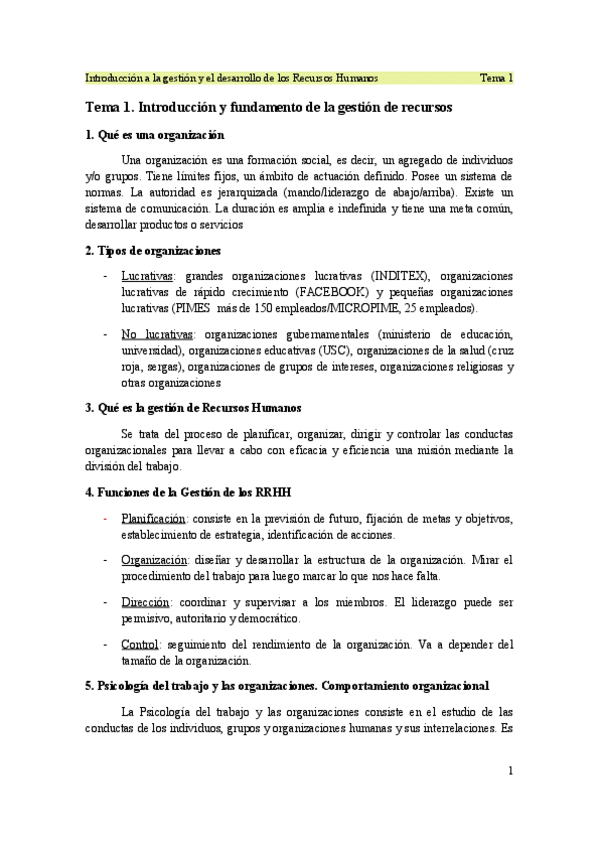 Introducción a la gestión y el desarrollo de los Recursos Humanos Tema 1

Tema 1. Introducción y fundamento de la gestión de recursos

1. Qué es una organización

Una organización es una formación social, es decir, un agregado de individuos y/o grupos. Tiene límites fijos, un ámbito de actuación definido. Posee un sistema de normas. La autoridad es jerarquizada (mando/liderazgo de abajo/arriba). Existe un sistema de comunicación. La duración es amplia e indefinida y tiene una meta común, desarrollar productos o servicios

2. Tipos de organizaciones

- Lucrativas: grandes organizaciones lucrativas (INDITEX), organizaciones lucrativas de rápido crecimiento (FACEBOOK) y pequeñas organizaciones lucrativas (PIMES más de 150 empleados/MICROPIME, 25 empleados).

- No lucrativas: organizaciones gubernamentales (ministerio de educación, universidad), organizaciones educativas (USC), organizaciones de la salud (cruz roja, sergas), organizaciones de grupos de intereses, organizaciones religiosas y otras organizaciones

3. Qué es la gestión de Recursos Humanos

Se trata del proceso de planificar, organizar, dirigir y controlar las conductas organizacionales para llevar a cabo con eficacia y eficiencia una misión mediante la división del trabajo.

4. Funciones de la Gestión de los RRHH

- Planificación: consiste en la previsión de futuro, fijación de metas y objetivos, establecimiento de estrategia, identificación de acciones.

- Organización: diseñar y desarrollar la estructura de la organización. Mirar el procedimiento del trabajo para luego marcar lo que nos hace falta.

- Dirección: coordinar y supervisar a los miembros. El liderazgo puede ser permisivo, autoritario y democrático.

- Control: seguimiento del rendimiento de la organización. Va a depender del tamaño de la organización.

5. Psicología del trabajo y las organizaciones. Comportamiento organizacional

La Psicología del trabajo y las organizaciones consiste en el estudio de las conductas de los individuos, grupos y organizaciones humanas y sus interrelaciones. Es

1